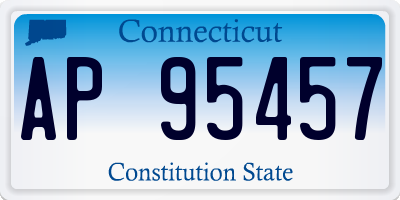 Connecticut

AP 95457

Constitution State